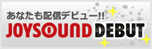 あなたも配信デビュー!!
JOYSOUND DEBUT